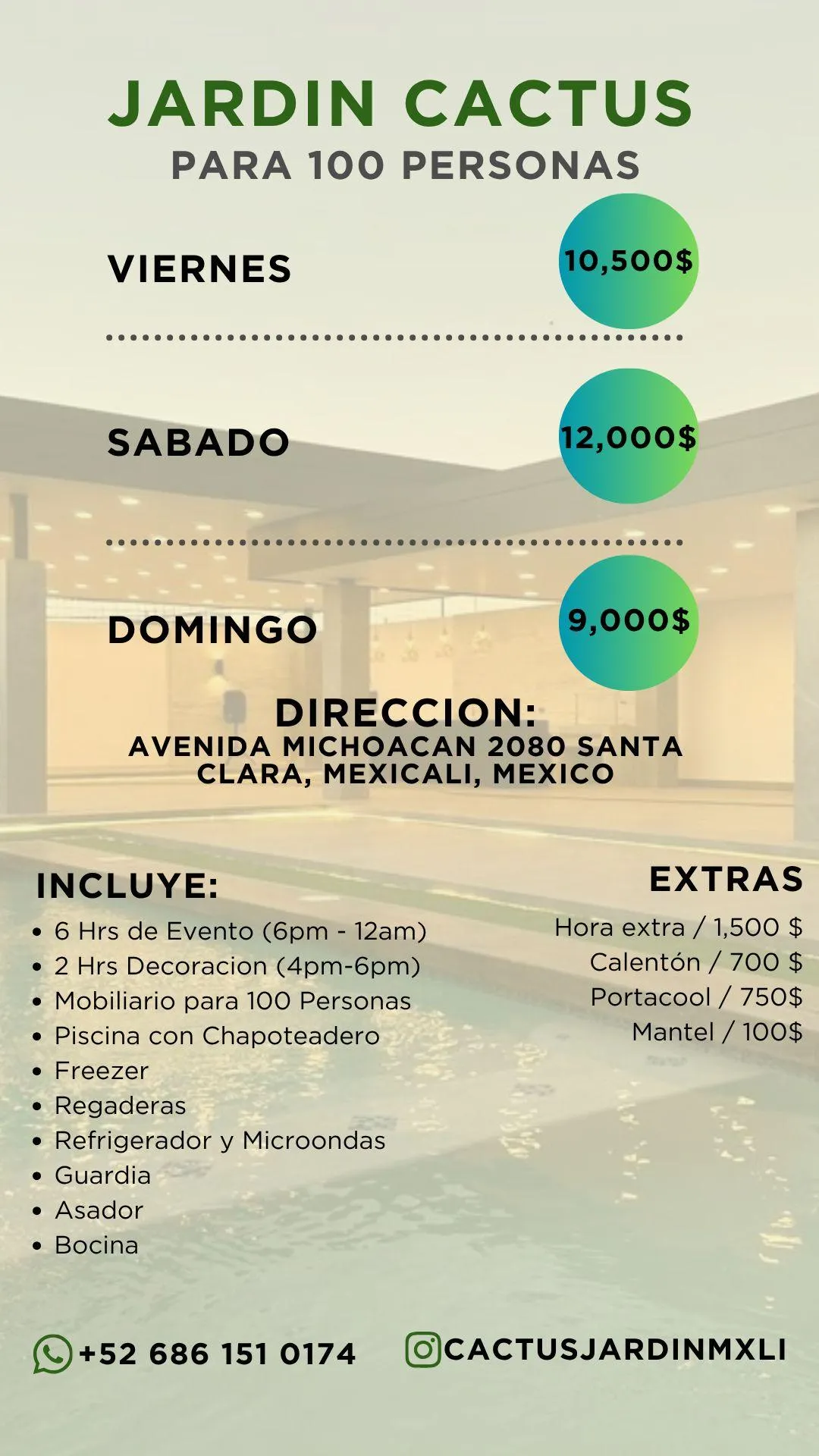 JARDIN CACTUS
PARA 100 PERSONAS

VIERNES
10,500$

SABADO
12,000$

DOMINGO
9,000$

DIRECCION:
AVENIDA MICHOACAN 2080 SANTA CLARA, MEXICALI, MEXICO

INCLUYE:
• 6 Hrs de Evento (6pm - 12am)
• 2 Hrs Decoracion (4pm-6pm)
• Mobiliario para 100 Personas
• Piscina con Chapoteadero
• Freezer
• Regaderas
• Refrigerador y Microondas
• Guardia
• Asador
• Bocina

EXTRAS
Hora extra / 1,500 $
Calentón / 700 $
Portacool / 750$
Mantel / 100$

+52 686 151 0174

CACTUSJARDINMXLI